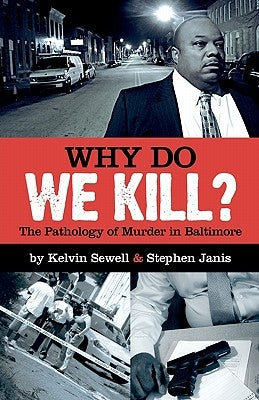 WHY DO
WE KILL?
The Pathology of Murder in Baltimore

by Kelvin Sewell & Stephen Janis